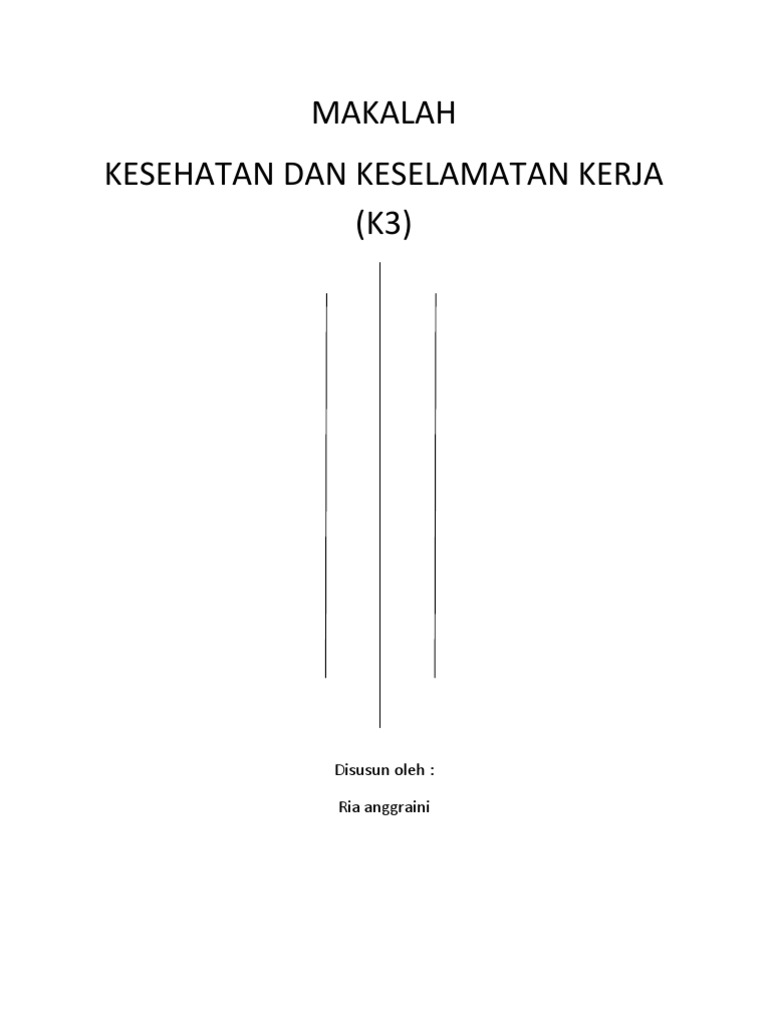 MAKALAH

KESEHATAN DAN KESELAMATAN KERJA (K3)

Disusun oleh :

Ria anggraini